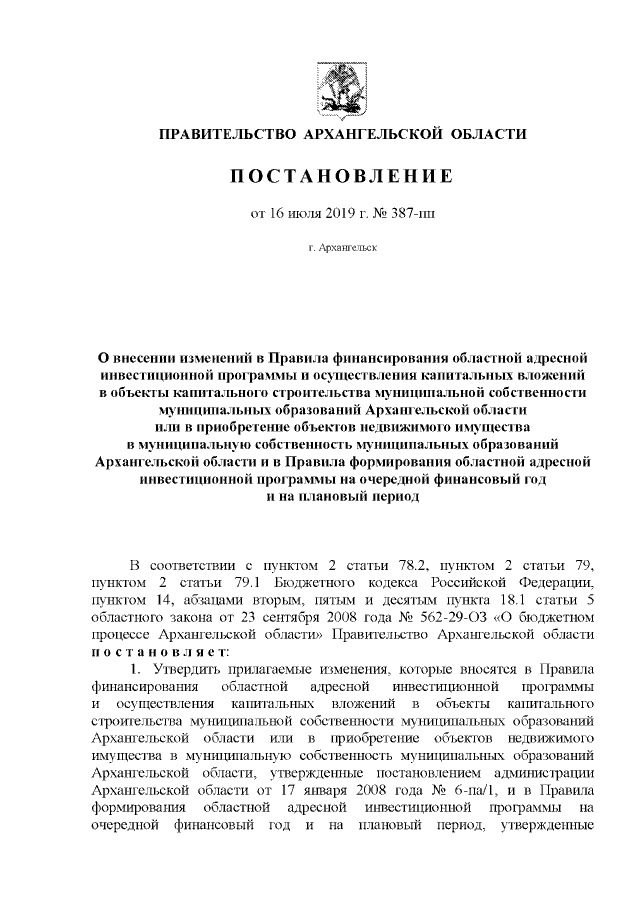 ПРАВИТЕЛЬСТВО АРХАНГЕЛЬСКОЙ ОБЛАСТИ

ПОСТАНОВЛЕНИЕ

от 16 июля 2019 г. № 387-пп

г. Архангельск

О внесении изменений в Правила финансирования областной адресной инвестиционной программы и осуществления капитальных вложений в объекты капитального строительства муниципальной собственности муниципальных образований Архангельской области или в приобретение объектов недвижимого имущества в муниципальную собственность муниципальных образований Архангельской области и в Правила формирования областной адресной инвестиционной программы на очередной финансовый год и на плановый период

В соответствии с пунктом 2 статьи 78.2, пунктом 2 статьи 79, пунктом 2 статьи 79.1 Бюджетного кодекса Российской Федерации, пунктом 14, абзацами вторым, пятым и десятым пункта 18.1 статьи 5 областного закона от 23 сентября 2008 года № 562-29-ОЗ «О бюджетном процессе Архангельской области» Правительство Архангельской области постановляет:

1. Утвердить прилагаемые изменения, которые вносятся в Правила финансирования областной адресной инвестиционной программы и осуществления капитальных вложений в объекты капитального строительства муниципальной собственности муниципальных образований Архангельской области или в приобретение объектов недвижимого имущества в муниципальную собственность муниципальных образований Архангельской области, утвержденные постановлением администрации Архангельской области от 17 января 2008 года № 6-па/1, и в Правила формирования областной адресной инвестиционной программы на очередной финансовый год и на плановый период, утвержденные